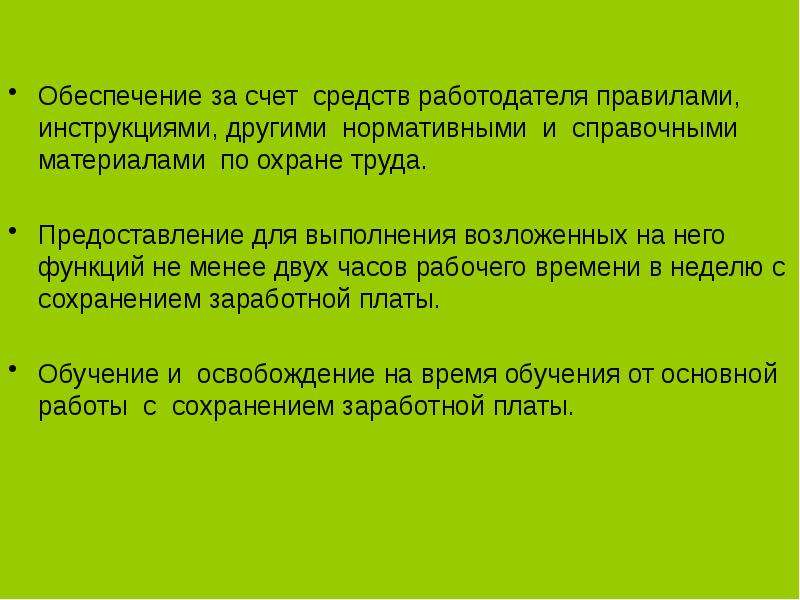 • Обеспечение за счет средств работодателя правилами, инструкциями, другими нормативными и справочными материалами по охране труда.

• Предоставление для выполнения возложенных на него функций не менее двух часов рабочего времени в неделю с сохранением заработной платы.

• Обучение и освобождение на время обучения от основной работы с сохранением заработной платы.